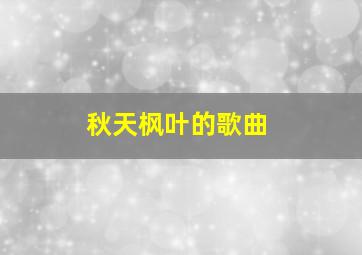 秋天枫叶的歌曲